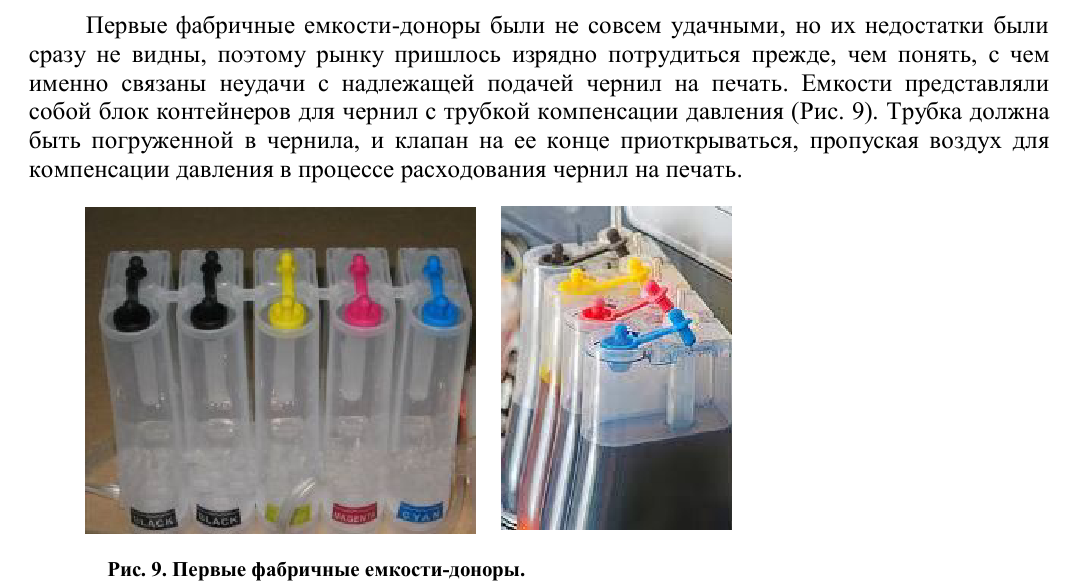 Первые фабричные емкости-доноры были не совсем удачными, но их недостатки были сразу не видны, поэтому рынку пришлось изрядно потрудиться прежде, чем понять, с чем именно связаны неудачи с надлежащей подачей чернил на печать. Емкости представляли собой блок контейнеров для чернил с трубкой компенсации давления (Рис. 9). Трубка должна быть погруженной в чернила, и клапан на ее конце приоткрываться, пропуская воздух для компенсации давления в процессе расходования чернил на печать.

BLACK BLACK MAGENTA CYAN

Рис. 9. Первые фабричные емкости-доноры.